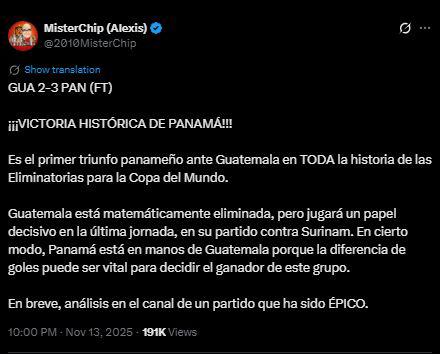 MisterChip (Alexis)
@2010MisterChip

Show translation

GUA 2-3 PAN (FT)

¡¡¡VICTORIA HISTÓRICA DE PANAMÁ!!!

Es el primer triunfo panameño ante Guatemala en TODA la historia de las Eliminatorias para la Copa del Mundo.

Guatemala está matemáticamente eliminada, pero jugará un papel decisivo en la última jornada, en su partido contra Surinam. En cierto modo, Panamá está en manos de Guatemala porque la diferencia de goles puede ser vital para decidir el ganador de este grupo.

En breve, análisis en el canal de un partido que ha sido ÉPICO.

10:00 PM · Nov 13, 2025 · 191K Views